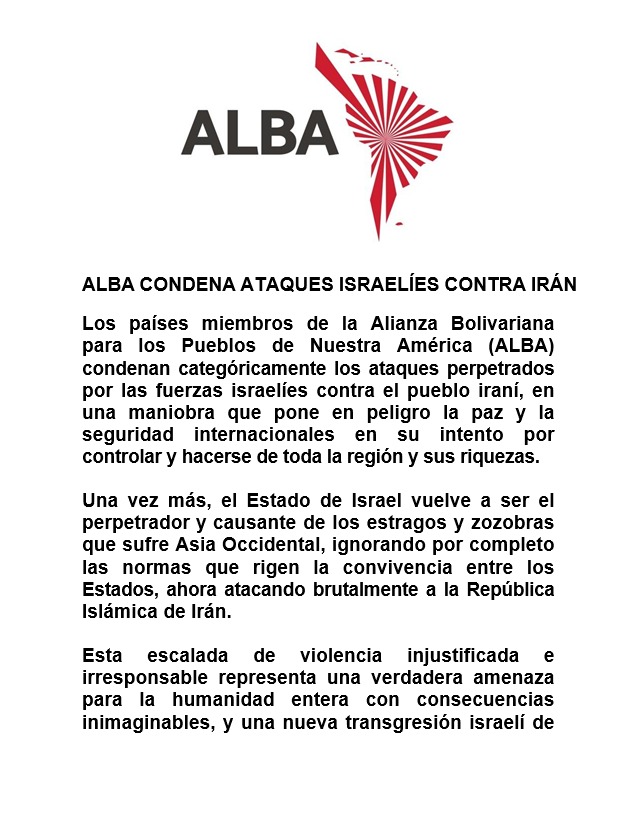 ALBA

ALBA CONDENA ATAQUES ISRAELÍES CONTRA IRÁN

Los países miembros de la Alianza Bolivariana para los Pueblos de Nuestra América (ALBA) condenan categóricamente los ataques perpetrados por las fuerzas israelíes contra el pueblo iraní, en una maniobra que pone en peligro la paz y la seguridad internacionales en su intento por controlar y hacerse de toda la región y sus riquezas.

Una vez más, el Estado de Israel vuelve a ser el perpetrador y causante de los estragos y zozobras que sufre Asia Occidental, ignorando por completo las normas que rigen la convivencia entre los Estados, ahora atacando brutalmente a la República Islámica de Irán.

Esta escalada de violencia injustificada e irresponsable representa una verdadera amenaza para la humanidad entera con consecuencias inimaginables, y una nueva transgresión israelí de